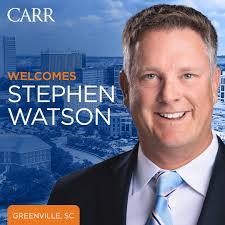 CARR

WELCOMES
STEPHEN
WATSON

GREENVILLE, SC